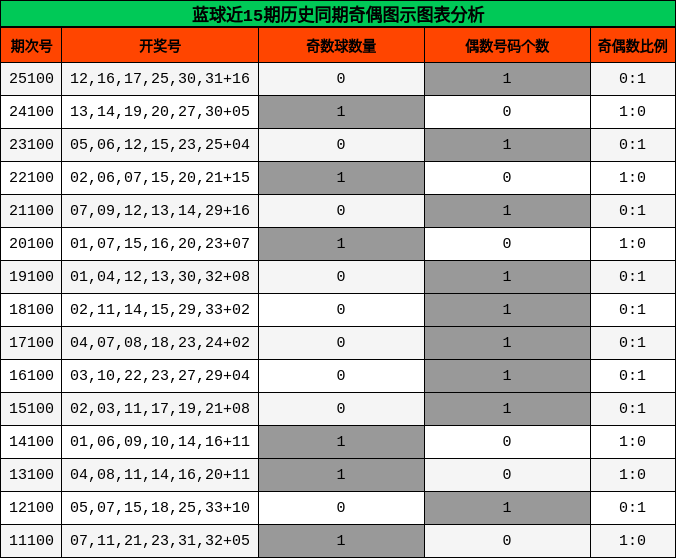 蓝球近15期历史同期奇偶图示图表分析

| 期次号 | 开奖号 | 奇数球数量 | 偶数号码个数 | 奇偶数比例 |
|---|---|---|---|---|
| 25100 | 12,16,17,25,30,31+16 | 0 | 1 | 0:1 |
| 24100 | 13,14,19,20,27,30+05 | 1 | 0 | 1:0 |
| 23100 | 05,06,12,15,23,25+04 | 0 | 1 | 0:1 |
| 22100 | 02,06,07,15,20,21+15 | 1 | 0 | 1:0 |
| 21100 | 07,09,12,13,14,29+16 | 0 | 1 | 0:1 |
| 20100 | 01,07,15,16,20,23+07 | 1 | 0 | 1:0 |
| 19100 | 01,04,12,13,30,32+08 | 0 | 1 | 0:1 |
| 18100 | 02,11,14,15,29,33+02 | 0 | 1 | 0:1 |
| 17100 | 04,07,08,18,23,24+02 | 0 | 1 | 0:1 |
| 16100 | 03,10,22,23,27,29+04 | 0 | 1 | 0:1 |
| 15100 | 02,03,11,17,19,21+08 | 0 | 1 | 0:1 |
| 14100 | 01,06,09,10,14,16+11 | 1 | 0 | 1:0 |
| 13100 | 04,08,11,14,16,20+11 | 1 | 0 | 1:0 |
| 12100 | 05,07,15,18,25,33+10 | 0 | 1 | 0:1 |
| 11100 | 07,11,21,23,31,32+05 | 1 | 0 | 1:0 |